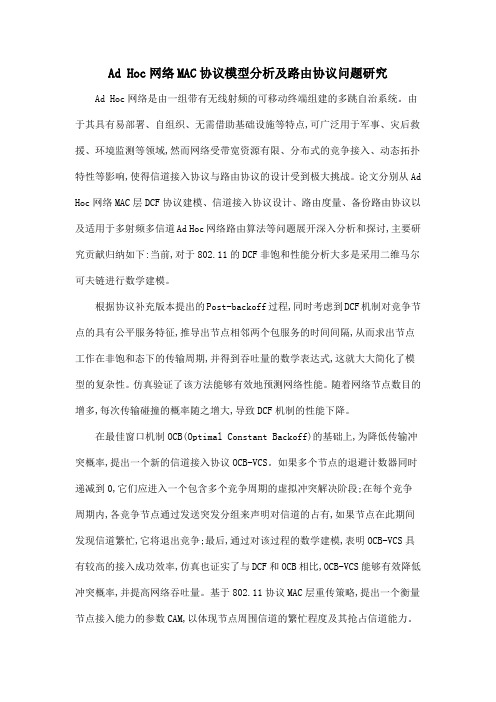 Ad Hoc网络MAC协议模型分析及路由协议问题研究

Ad Hoc网络是由一组带有无线射频的可移动终端组建的多跳自治系统。由于其具有易部署、自组织、无需借助基础设施等特点,可广泛用于军事、灾后救援、环境监测等领域,然而网络受带宽资源有限、分布式的竞争接入、动态拓扑特性等影响,使得信道接入协议与路由协议的设计受到极大挑战。论文分别从Ad Hoc网络MAC层DCF协议建模、信道接入协议设计、路由度量、备份路由协议以及适用于多射频多信道Ad Hoc网络路由算法等问题展开深入分析和探讨,主要研究贡献归纳如下:当前,对于802.11的DCF非饱和性能分析大多是采用二维马尔可夫链进行数学建模。

根据协议补充版本提出的Post-backoff过程,同时考虑到DCF机制对竞争节点的具有公平服务特征,推导出节点相邻两个包服务的时间间隔,从而求出节点工作在非饱和态下的传输周期,并得到吞吐量的数学表达式,这就大大简化了模型的复杂性。仿真验证了该方法能够有效地预测网络性能。随着网络节点数目的增多,每次传输碰撞的概率随之增大,导致DCF机制的性能下降。

在最佳窗口机制OCB(Optimal Constant Backoff)的基础上,为降低传输冲突概率,提出一个新的信道接入协议OCB-VCS。如果多个节点的退避计数器同时递减到0,它们应进入一个包含多个竞争周期的虚拟冲突解决阶段;在每个竞争周期内,各竞争节点通过发送突发分组来声明对信道的占有,如果节点在此期间发现信道繁忙,它将退出竞争;最后,通过对该过程的数学建模,表明OCB-VCS具有较高的接入成功效率,仿真也证实了与DCF和OCB相比,OCB-VCS能够有效降低冲突概率,并提高网络吞吐量。基于802.11协议MAC层重传策略,提出一个衡量节点接入能力的参数CAM,以体现节点周围信道的繁忙程度及其抢占信道能力。